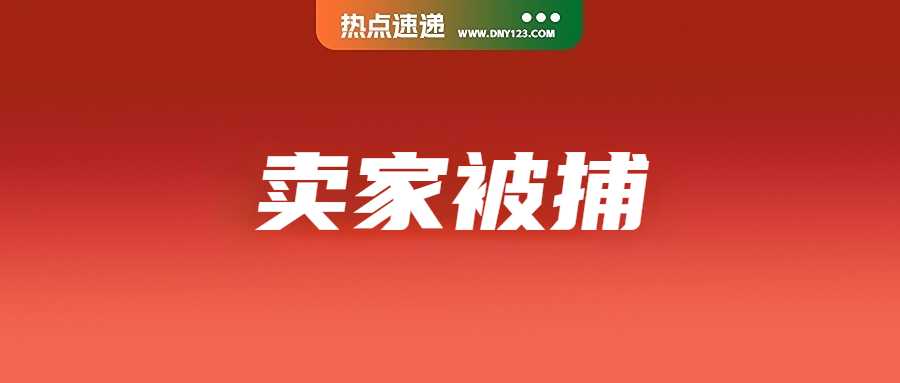 热点速递 WWW.DNY123.COM

卖家被捕